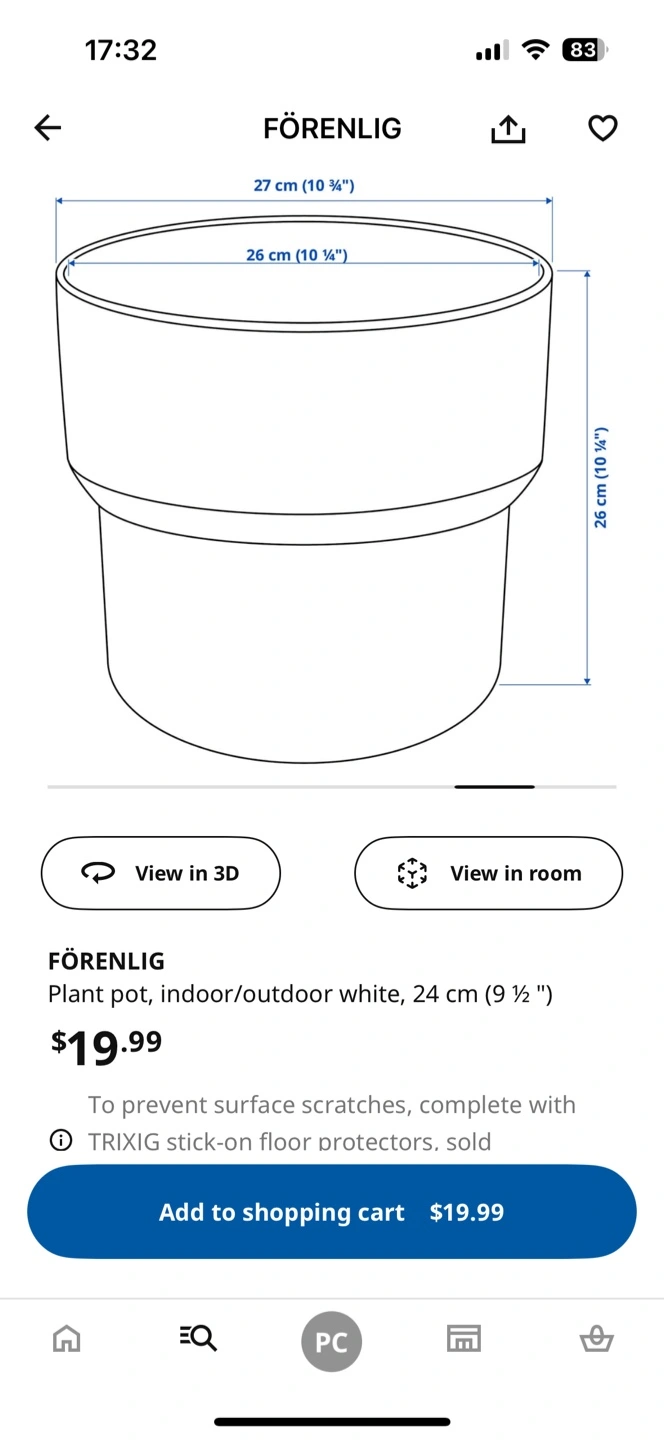 17:32

83

FÖRENLIG

27 cm (10 ¾")

26 cm (10 ¼")

26 cm (10 ¼")

View in 3D

View in room

FÖRENLIG
Plant pot, indoor/outdoor white, 24 cm (9 ½ ")

$19.99

To prevent surface scratches, complete with TRIXIG stick-on floor protectors, sold

Add to shopping cart $19.99

PC